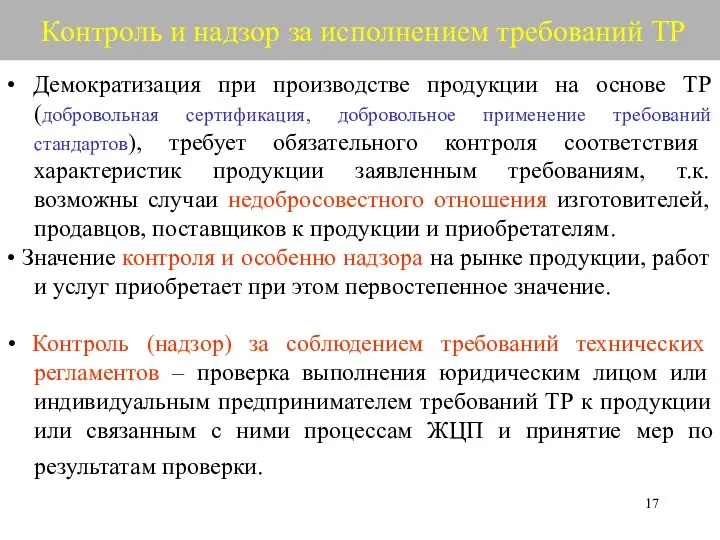 Контроль и надзор за исполнением требований ТР

• Демократизация при производстве продукции на основе ТР (добровольная сертификация, добровольное применение требований стандартов), требует обязательного контроля соответствия характеристик продукции заявленным требованиям, т.к. возможны случаи недобросовестного отношения изготовителей, продавцов, поставщиков к продукции и приобретателям.

• Значение контроля и особенно надзора на рынке продукции, работ и услуг приобретает при этом первостепенное значение.

• Контроль (надзор) за соблюдением требований технических регламентов – проверка выполнения юридическим лицом или индивидуальным предпринимателем требований ТР к продукции или связанным с ними процессам ЖЦП и принятие мер по результатам проверки.

17